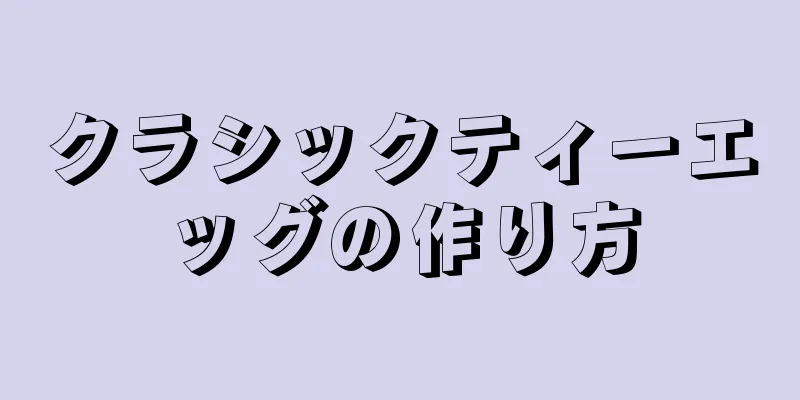 クラシックティーエッグの作り方